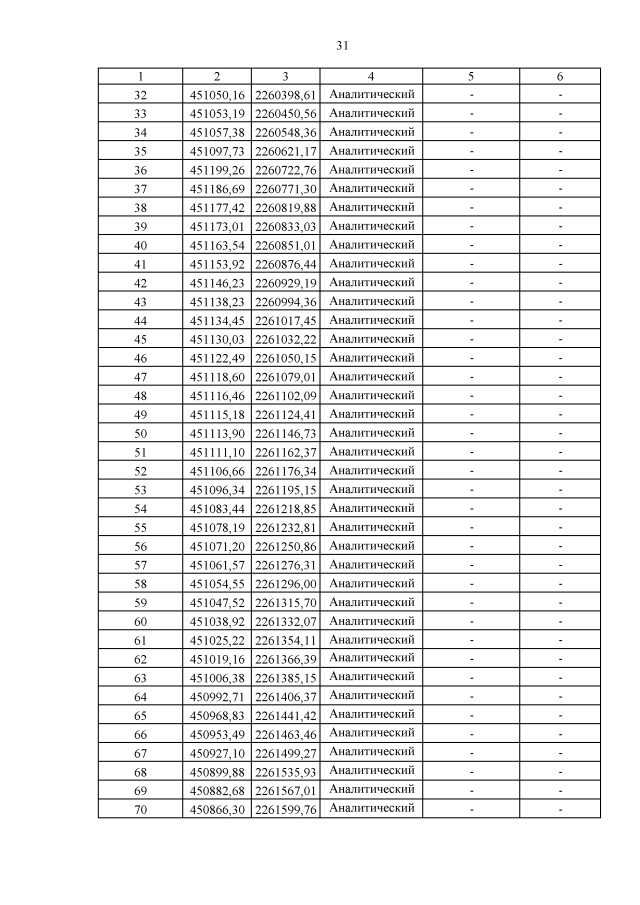 31

| 1 | 2 | 3 | 4 | 5 | 6 |
|---|---|---|---|---|---|
| 32 | 451050,16 | 2260398,61 | Аналитический | - | - |
| 33 | 451053,19 | 2260450,56 | Аналитический | - | - |
| 34 | 451057,38 | 2260548,36 | Аналитический | - | - |
| 35 | 451097,73 | 2260621,17 | Аналитический | - | - |
| 36 | 451199,26 | 2260722,76 | Аналитический | - | - |
| 37 | 451186,69 | 2260771,30 | Аналитический | - | - |
| 38 | 451177,42 | 2260819,88 | Аналитический | - | - |
| 39 | 451173,01 | 2260833,03 | Аналитический | - | - |
| 40 | 451163,54 | 2260851,01 | Аналитический | - | - |
| 41 | 451153,92 | 2260876,44 | Аналитический | - | - |
| 42 | 451146,23 | 2260929,19 | Аналитический | - | - |
| 43 | 451138,23 | 2260994,36 | Аналитический | - | - |
| 44 | 451134,45 | 2261017,45 | Аналитический | - | - |
| 45 | 451130,03 | 2261032,22 | Аналитический | - | - |
| 46 | 451122,49 | 2261050,15 | Аналитический | - | - |
| 47 | 451118,60 | 2261079,01 | Аналитический | - | - |
| 48 | 451116,46 | 2261102,09 | Аналитический | - | - |
| 49 | 451115,18 | 2261124,41 | Аналитический | - | - |
| 50 | 451113,90 | 2261146,73 | Аналитический | - | - |
| 51 | 451111,10 | 2261162,37 | Аналитический | - | - |
| 52 | 451106,66 | 2261176,34 | Аналитический | - | - |
| 53 | 451096,34 | 2261195,15 | Аналитический | - | - |
| 54 | 451083,44 | 2261218,85 | Аналитический | - | - |
| 55 | 451078,19 | 2261232,81 | Аналитический | - | - |
| 56 | 451071,20 | 2261250,86 | Аналитический | - | - |
| 57 | 451061,57 | 2261276,31 | Аналитический | - | - |
| 58 | 451054,55 | 2261296,00 | Аналитический | - | - |
| 59 | 451047,52 | 2261315,70 | Аналитический | - | - |
| 60 | 451038,92 | 2261332,07 | Аналитический | - | - |
| 61 | 451025,22 | 2261354,11 | Аналитический | - | - |
| 62 | 451019,16 | 2261366,39 | Аналитический | - | - |
| 63 | 451006,38 | 2261385,15 | Аналитический | - | - |
| 64 | 450992,71 | 2261406,37 | Аналитический | - | - |
| 65 | 450968,83 | 2261441,42 | Аналитический | - | - |
| 66 | 450953,49 | 2261463,46 | Аналитический | - | - |
| 67 | 450927,10 | 2261499,27 | Аналитический | - | - |
| 68 | 450899,88 | 2261535,93 | Аналитический | - | - |
| 69 | 450882,68 | 2261567,01 | Аналитический | - | - |
| 70 | 450866,30 | 2261599,76 | Аналитический | - | - |